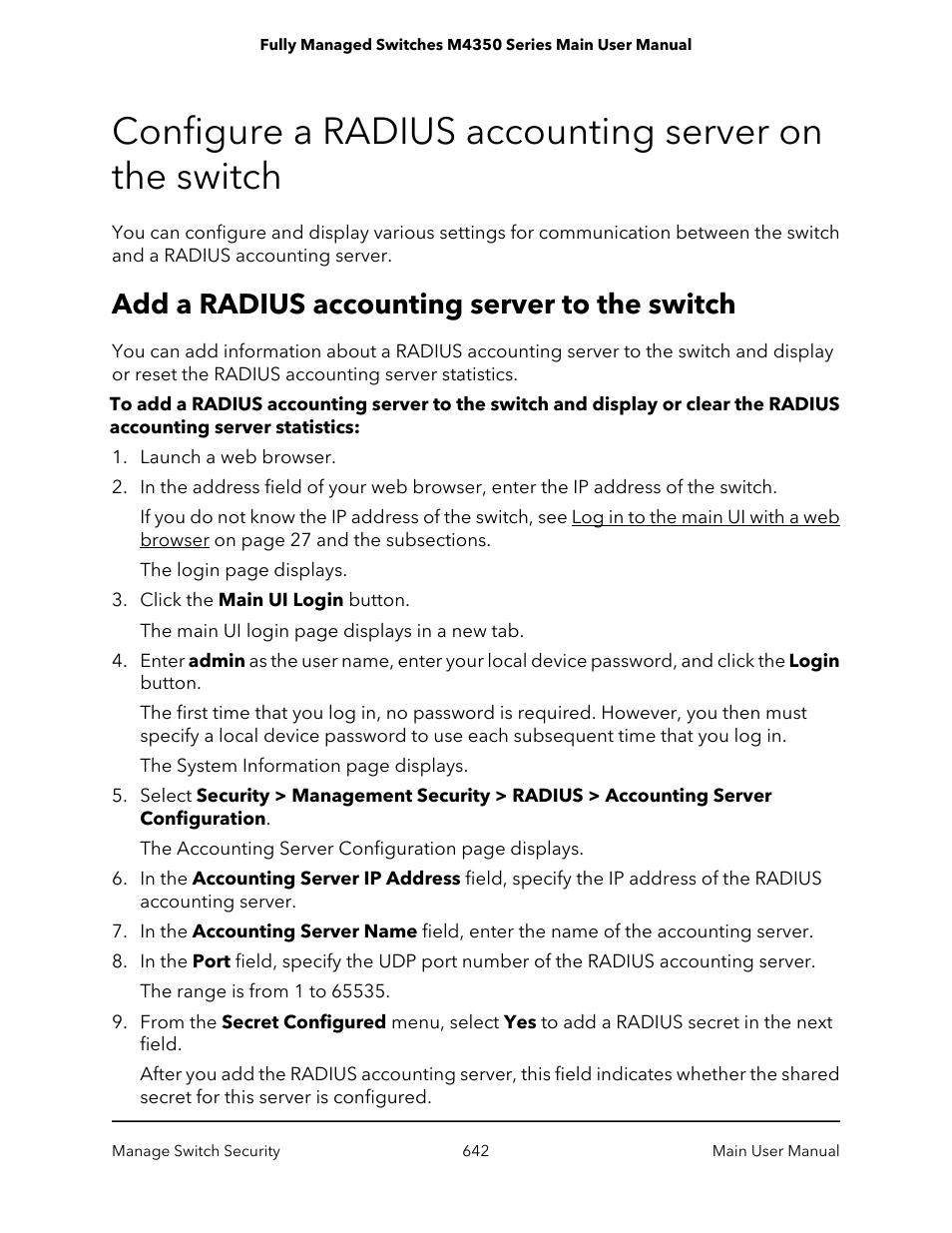 Fully Managed Switches M4350 Series Main User Manual

Configure a RADIUS accounting server on the switch

You can configure and display various settings for communication between the switch and a RADIUS accounting server.

Add a RADIUS accounting server to the switch

You can add information about a RADIUS accounting server to the switch and display or reset the RADIUS accounting server statistics.

To add a RADIUS accounting server to the switch and display or clear the RADIUS accounting server statistics:

1. Launch a web browser.
2. In the address field of your web browser, enter the IP address of the switch.
If you do not know the IP address of the switch, see Log in to the main UI with a web browser on page 27 and the subsections.
The login page displays.
3. Click the Main UI Login button.
The main UI login page displays in a new tab.
4. Enter admin as the user name, enter your local device password, and click the Login button.
The first time that you log in, no password is required. However, you then must specify a local device password to use each subsequent time that you log in.
The System Information page displays.
5. Select Security > Management Security > RADIUS > Accounting Server Configuration.
The Accounting Server Configuration page displays.
6. In the Accounting Server IP Address field, specify the IP address of the RADIUS accounting server.
7. In the Accounting Server Name field, enter the name of the accounting server.
8. In the Port field, specify the UDP port number of the RADIUS accounting server.
The range is from 1 to 65535.
9. From the Secret Configured menu, select Yes to add a RADIUS secret in the next field.
After you add the RADIUS accounting server, this field indicates whether the shared secret for this server is configured.

Manage Switch Security 642 Main User Manual